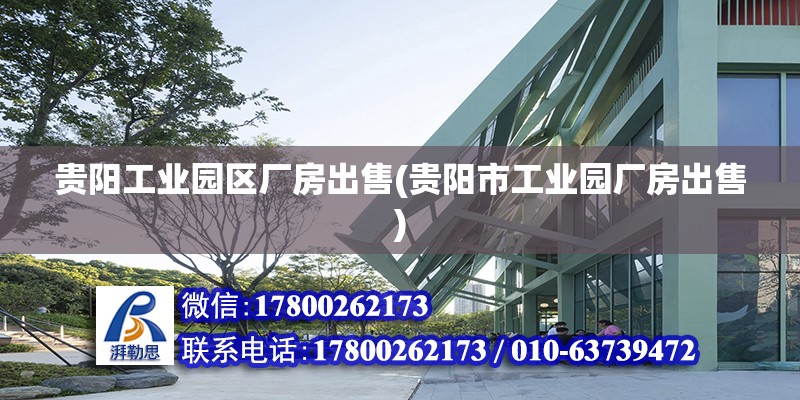 贵阳工业园区厂房出售(贵阳市工业园厂房出售)

湃勒思

微信:17800262173

联系电话:17800262173 / 010-63739472